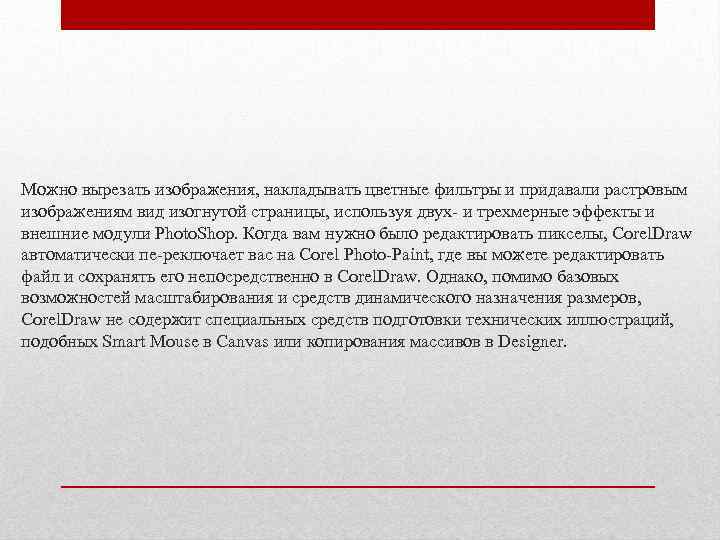 Можно вырезать изображения, накладывать цветные фильтры и придавали растровым изображениям вид изогнутой страницы, используя двух- и трехмерные эффекты и внешние модули PhotoShop. Когда вам нужно было редактировать пикселы, CorelDraw автоматически пе-реключает вас на Corel Photo-Paint, где вы можете редактировать файл и сохранять его непосредственно в CorelDraw. Однако, помимо базовых возможностей масштабирования и средств динамического назначения размеров, CorelDraw не содержит специальных средств подготовки технических иллюстраций, подобных Smart Mouse в Canvas или копирования массивов в Designer.